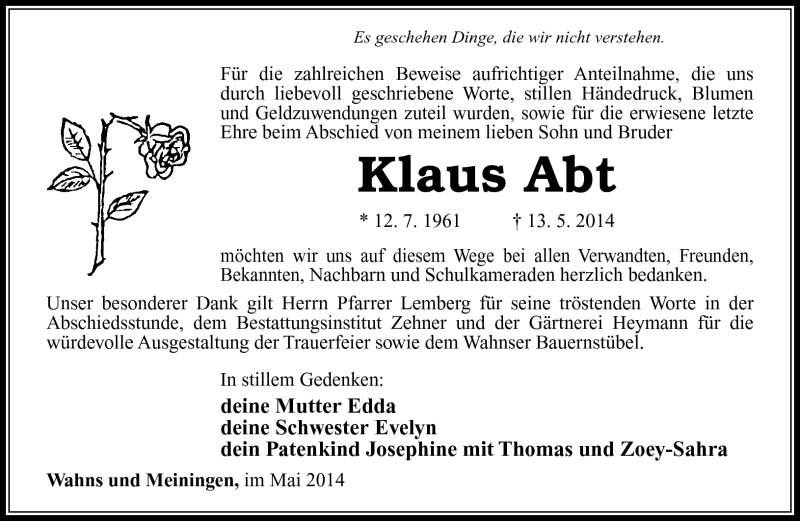 Es geschehen Dinge, die wir nicht verstehen.

Für die zahlreichen Beweise aufrichtiger Anteilnahme, die uns durch liebevoll geschriebene Worte, stillen Händedruck, Blumen und Geldzuwendungen zuteil wurden, sowie für die erwiesene letzte Ehre beim Abschied von meinem lieben Sohn und Bruder

Klaus Abt

* 12. 7. 1961 † 13. 5. 2014

möchten wir uns auf diesem Wege bei allen Verwandten, Freunden, Bekannten, Nachbarn und Schulkameraden herzlich bedanken.

Unser besonderer Dank gilt Herrn Pfarrer Lemberg für seine tröstenden Worte in der Abschiedsstunde, dem Bestattungsinstitut Zehner und der Gärtnerei Heymann für die würdevolle Ausgestaltung der Trauerfeier sowie dem Wahnser Bauernstübel.

In stillem Gedenken:

deine Mutter Edda
deine Schwester Evelyn
dein Patenkind Josephine mit Thomas und Zoey-Sahra

Wahns und Meiningen, im Mai 2014